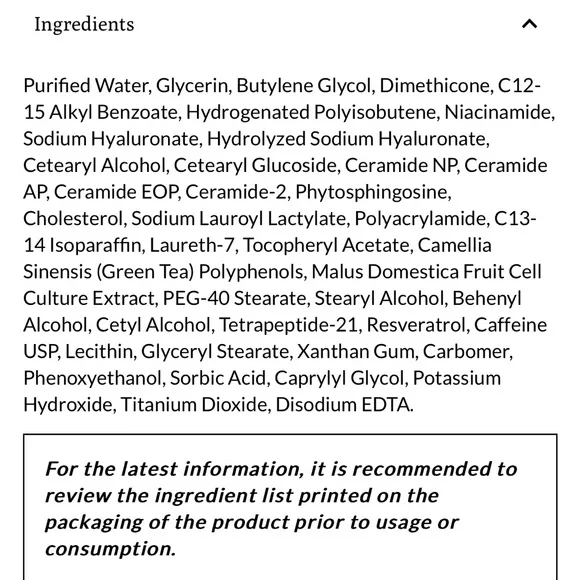 Ingredients

Purified Water, Glycerin, Butylene Glycol, Dimethicone, C12-15 Alkyl Benzoate, Hydrogenated Polyisobutene, Niacinamide, Sodium Hyaluronate, Hydrolyzed Sodium Hyaluronate, Cetearyl Alcohol, Cetearyl Glucoside, Ceramide NP, Ceramide AP, Ceramide EOP, Ceramide-2, Phytosphingosine, Cholesterol, Sodium Lauroyl Lactylate, Polyacrylamide, C13-14 Isoparaffin, Laureth-7, Tocopheryl Acetate, Camellia Sinensis (Green Tea) Polyphenols, Malus Domestica Fruit Cell Culture Extract, PEG-40 Stearate, Stearyl Alcohol, Behenyl Alcohol, Cetyl Alcohol, Tetrapeptide-21, Resveratrol, Caffeine USP, Lecithin, Glyceryl Stearate, Xanthan Gum, Carbomer, Phenoxyethanol, Sorbic Acid, Caprylyl Glycol, Potassium Hydroxide, Titanium Dioxide, Disodium EDTA.

For the latest information, it is recommended to review the ingredient list printed on the packaging of the product prior to usage or consumption.